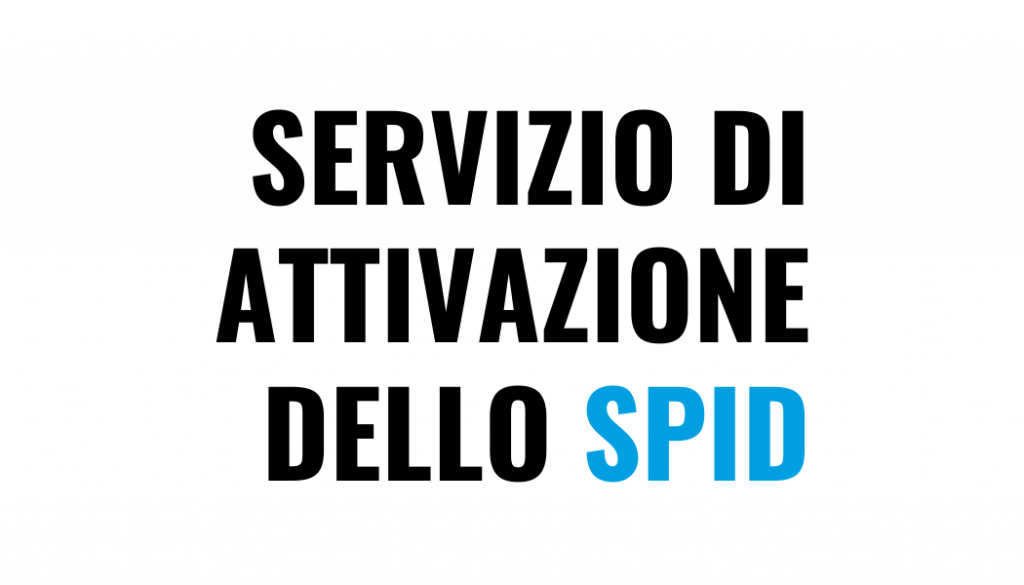 SERVIZIO DI ATTIVAZIONE DELLO SPID